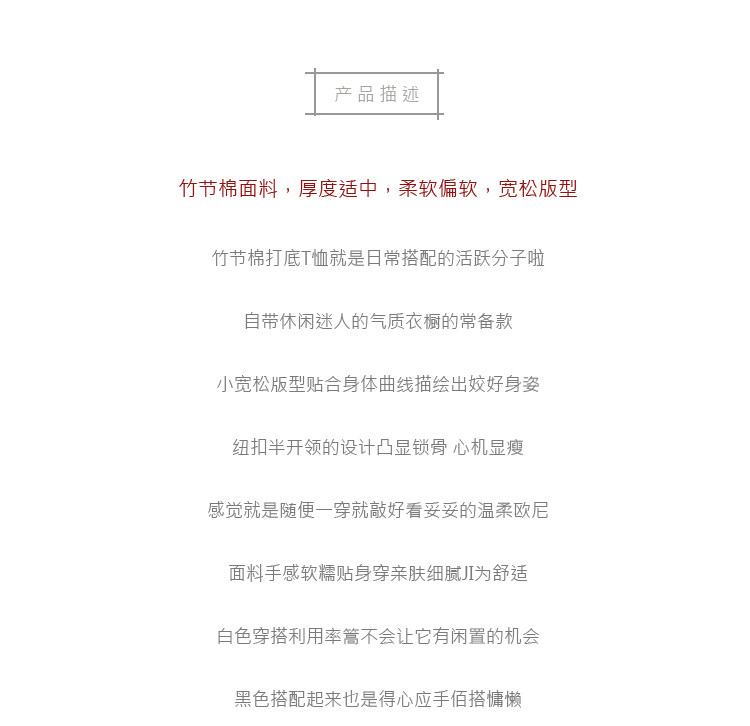 产品描述

竹节棉面料，厚度适中，柔软偏软，宽松版型

竹节棉打底T恤就是日常搭配的活跃分子啦

自带休闲迷人的气质衣橱的常备款

小宽松版型贴合身体曲线描绘出姣好身姿

纽扣半开领的设计凸显锁骨 心机显瘦

感觉就是随便一穿就敲好看妥妥的温柔欧尼

面料手感软糯贴身穿亲肤细腻JI为舒适

白色穿搭利用率篙不会让它有闲置的机会

黑色搭配起来也是得心应手佰搭慵懒